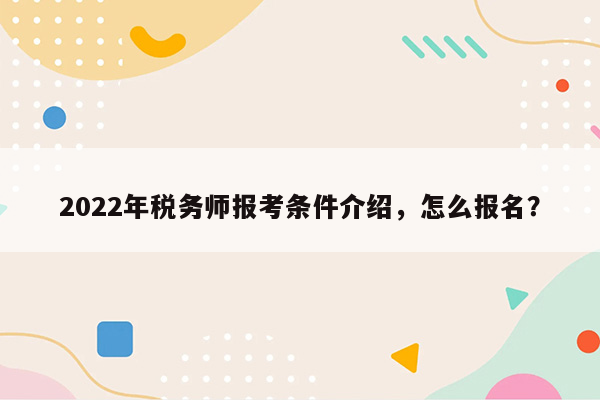 2022年税务师报考条件介绍，怎么报名?